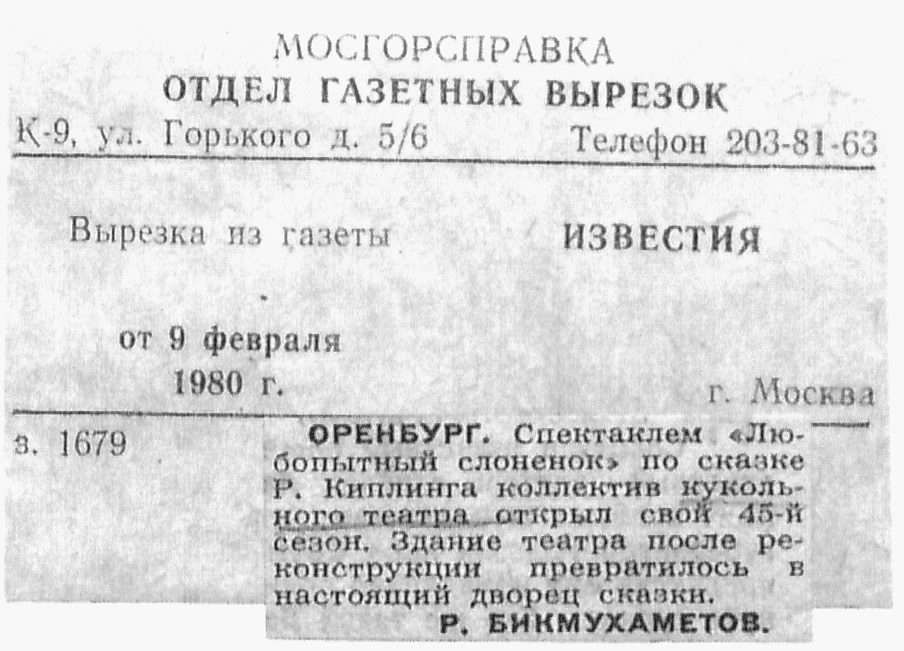 МОСГОРСПРАВКА
ОТДЕЛ ГАЗЕТНЫХ ВЫРЕЗОК
К-9, ул. Горького д. 5/6 Телефон 203-81-63

Вырезка из газеты ИЗВЕСТИЯ

от 9 февраля
1980 г. г. Москва

з. 1679

ОРЕНБУРГ. Спектаклем «Любопытный слоненок» по сказке Р. Киплинга коллектив кукольного театра открыл свой 45-й сезон. Здание театра после реконструкции превратилось в настоящий дворец сказки.

Р. БИКМУХАМЕТОВ.